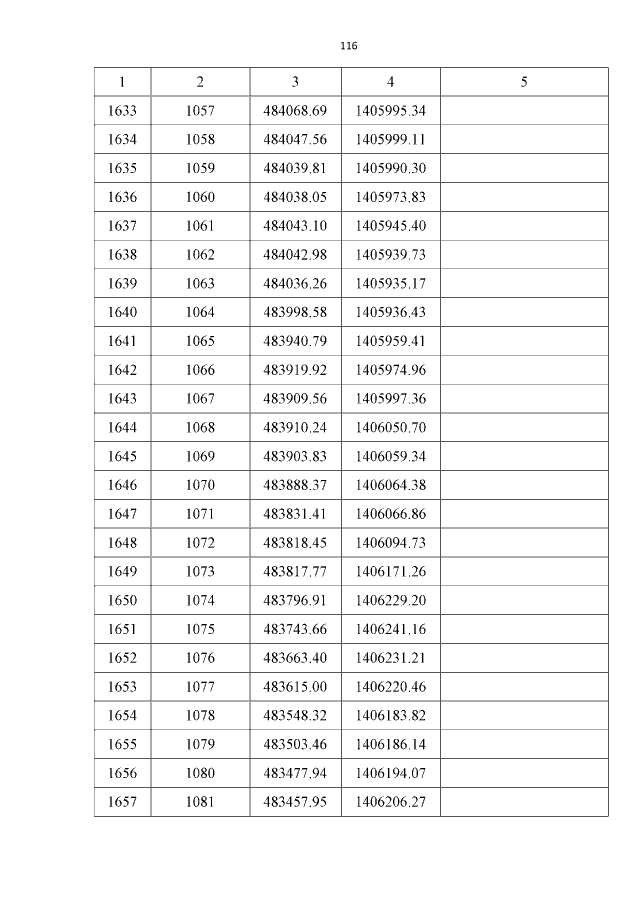 116

| 1 | 2 | 3 | 4 | 5 |
|---|---|---|---|---|
| 1633 | 1057 | 484068.69 | 1405995.34 | |
| 1634 | 1058 | 484047.56 | 1405999.11 | |
| 1635 | 1059 | 484039.81 | 1405990.30 | |
| 1636 | 1060 | 484038.05 | 1405973.83 | |
| 1637 | 1061 | 484043.10 | 1405945.40 | |
| 1638 | 1062 | 484042.98 | 1405939.73 | |
| 1639 | 1063 | 484036.26 | 1405935.17 | |
| 1640 | 1064 | 483998.58 | 1405936.43 | |
| 1641 | 1065 | 483940.79 | 1405959.41 | |
| 1642 | 1066 | 483919.92 | 1405974.96 | |
| 1643 | 1067 | 483909.56 | 1405997.36 | |
| 1644 | 1068 | 483910.24 | 1406050.70 | |
| 1645 | 1069 | 483903.83 | 1406059.34 | |
| 1646 | 1070 | 483888.37 | 1406064.38 | |
| 1647 | 1071 | 483831.41 | 1406066.86 | |
| 1648 | 1072 | 483818.45 | 1406094.73 | |
| 1649 | 1073 | 483817.77 | 1406171.26 | |
| 1650 | 1074 | 483796.91 | 1406229.20 | |
| 1651 | 1075 | 483743.66 | 1406241.16 | |
| 1652 | 1076 | 483663.40 | 1406231.21 | |
| 1653 | 1077 | 483615.00 | 1406220.46 | |
| 1654 | 1078 | 483548.32 | 1406183.82 | |
| 1655 | 1079 | 483503.46 | 1406186.14 | |
| 1656 | 1080 | 483477.94 | 1406194.07 | |
| 1657 | 1081 | 483457.95 | 1406206.27 | |